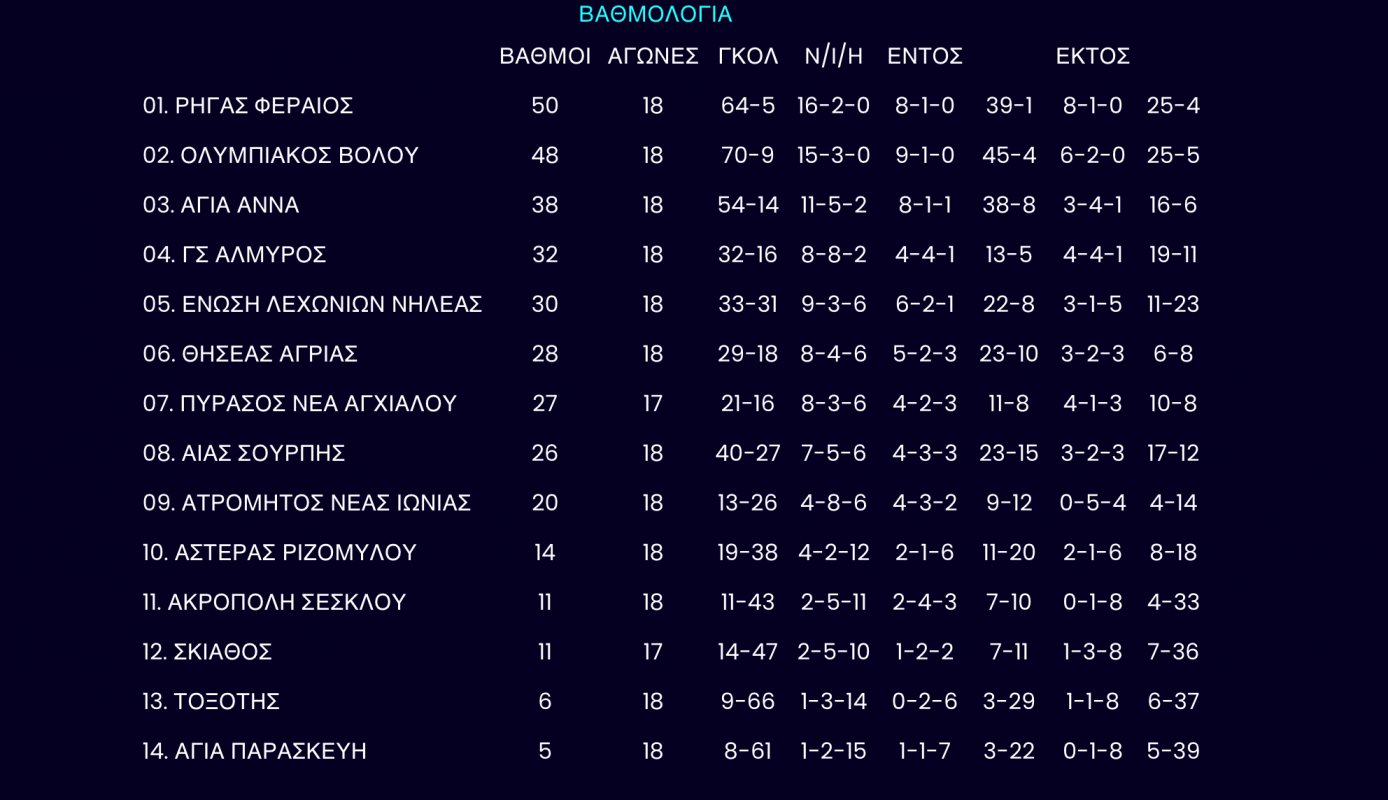 ΒΑΘΜΟΛΟΓΙΑ

|  | ΒΑΘΜΟΙ | ΑΓΩΝΕΣ | ΓΚΟΛ | Ν/Ι/Η | ΕΝΤΟΣ |  | ΕΚΤΟΣ |  |
|---|---|---|---|---|---|---|---|---|
| 01. ΡΗΓΑΣ ΦΕΡΑΙΟΣ | 50 | 18 | 64-5 | 16-2-0 | 8-1-0 | 39-1 | 8-1-0 | 25-4 |
| 02. ΟΛΥΜΠΙΑΚΟΣ ΒΟΛΟΥ | 48 | 18 | 70-9 | 15-3-0 | 9-1-0 | 45-4 | 6-2-0 | 25-5 |
| 03. ΑΓΙΑ ΑΝΝΑ | 38 | 18 | 54-14 | 11-5-2 | 8-1-1 | 38-8 | 3-4-1 | 16-6 |
| 04. ΓΣ ΑΛΜΥΡΟΣ | 32 | 18 | 32-16 | 8-8-2 | 4-4-1 | 13-5 | 4-4-1 | 19-11 |
| 05. ΕΝΩΣΗ ΛΕΧΩΝΙΩΝ ΝΗΛΕΑΣ | 30 | 18 | 33-31 | 9-3-6 | 6-2-1 | 22-8 | 3-1-5 | 11-23 |
| 06. ΘΗΣΕΑΣ ΑΓΡΙΑΣ | 28 | 18 | 29-18 | 8-4-6 | 5-2-3 | 23-10 | 3-2-3 | 6-8 |
| 07. ΠΥΡΑΣΟΣ ΝΕΑ ΑΓΧΙΑΛΟΥ | 27 | 17 | 21-16 | 8-3-6 | 4-2-3 | 11-8 | 4-1-3 | 10-8 |
| 08. ΑΙΑΣ ΣΟΥΡΠΗΣ | 26 | 18 | 40-27 | 7-5-6 | 4-3-3 | 23-15 | 3-2-3 | 17-12 |
| 09. ΑΤΡΟΜΗΤΟΣ ΝΕΑΣ ΙΩΝΙΑΣ | 20 | 18 | 13-26 | 4-8-6 | 4-3-2 | 9-12 | 0-5-4 | 4-14 |
| 10. ΑΣΤΕΡΑΣ ΡΙΖΟΜΥΛΟΥ | 14 | 18 | 19-38 | 4-2-12 | 2-1-6 | 11-20 | 2-1-6 | 8-18 |
| 11. ΑΚΡΟΠΟΛΗ ΣΕΣΚΛΟΥ | 11 | 18 | 11-43 | 2-5-11 | 2-4-3 | 7-10 | 0-1-8 | 4-33 |
| 12. ΣΚΙΑΘΟΣ | 11 | 17 | 14-47 | 2-5-10 | 1-2-2 | 7-11 | 1-3-8 | 7-36 |
| 13. ΤΟΞΟΤΗΣ | 6 | 18 | 9-66 | 1-3-14 | 0-2-6 | 3-29 | 1-1-8 | 6-37 |
| 14. ΑΓΙΑ ΠΑΡΑΣΚΕΥΗ | 5 | 18 | 8-61 | 1-2-15 | 1-1-7 | 3-22 | 0-1-8 | 5-39 |